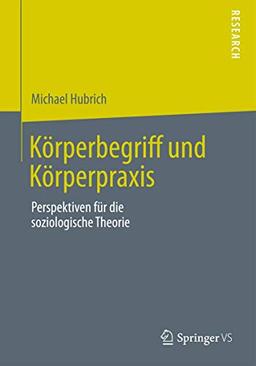 RESEARCH

Michael Hubrich

Körperbegriff und Körperpraxis

Perspektiven für die soziologische Theorie

Springer VS